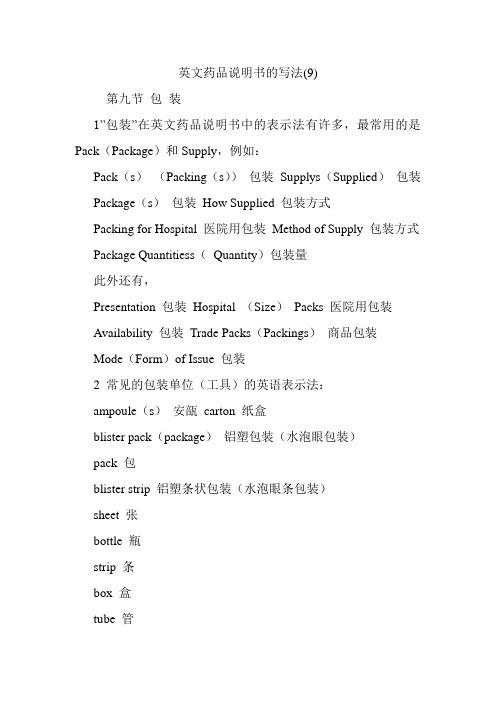 英文药品说明书的写法(9)

第九节 包 装

1"包装"在英文药品说明书中的表示法有许多，最常用的是 Pack（Package）和 Supply，例如：

Pack（s） （Packing（s）） 包装 Supplys（Supplied） 包装

Package（s） 包装 How Supplied 包装方式

Packing for Hospital 医院用包装 Method of Supply 包装方式

Package Quantitiess（ Quantity）包装量

此外还有，

Presentation 包装 Hospital （Size） Packs 医院用包装

Availability 包装 Trade Packs（Packings） 商品包装

Mode（Form）of Issue 包装

2 常见的包装单位（工具）的英语表示法：

ampoule（s） 安瓿 carton 纸盒

blister pack（package） 铝塑包装（水泡眼包装）

pack 包

blister strip 铝塑条状包装（水泡眼条包装）

sheet 张

bottle 瓶

strip 条

box 盒

tube 管